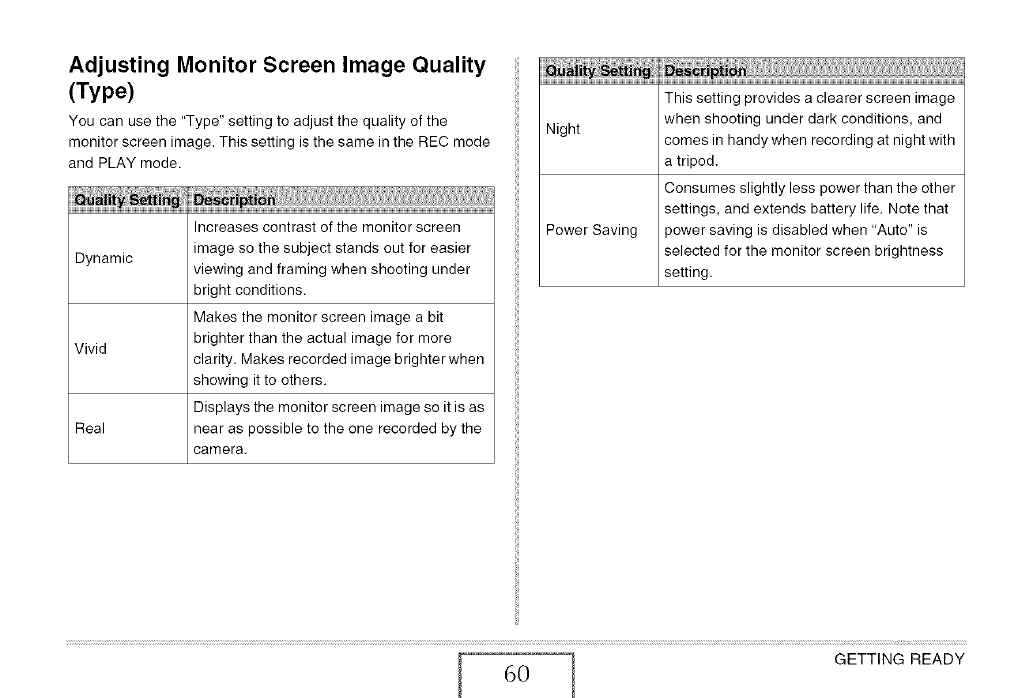 Adjusting Monitor Screen Image Quality (Type)

You can use the "Type" setting to adjust the quality of the monitor screen image. This setting is the same in the REC mode and PLAY mode.

| Quality Setting | Description |
|---|---|
| Dynamic | Increases contrast of the monitor screen image so the subject stands out for easier viewing and framing when shooting under bright conditions. |
| Vivid | Makes the monitor screen image a bit brighter than the actual image for more clarity. Makes recorded image brighter when showing it to others. |
| Real | Displays the monitor screen image so it is as near as possible to the one recorded by the camera. |

| Quality Setting | Description |
|---|---|
| Night | This setting provides a clearer screen image when shooting under dark conditions, and comes in handy when recording at night with a tripod. |
| Power Saving | Consumes slightly less power than the other settings, and extends battery life. Note that power saving is disabled when "Auto" is selected for the monitor screen brightness setting. |

60

GETTING READY